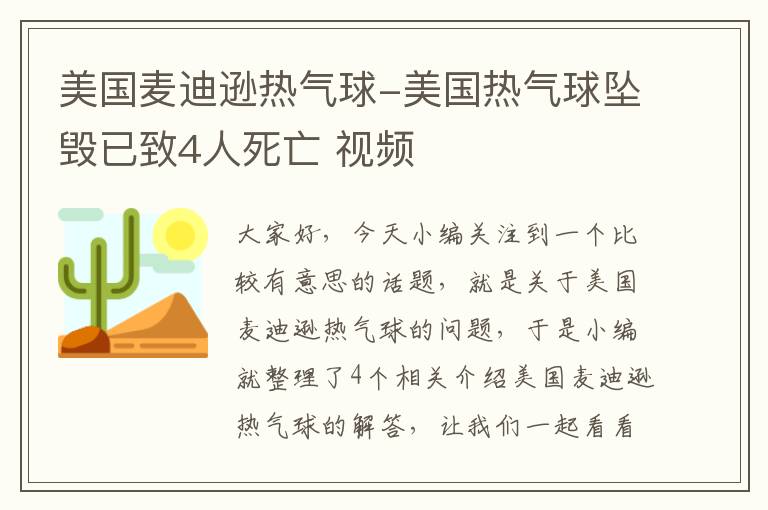 美国麦迪逊热气球–美国热气球坠毁已致4人死亡 视频

大家好，今天小编关注到一个比较有意思的话题，就是关于美国麦迪逊热气球的问题，于是小编就整理了4个相关介绍美国麦迪逊热气球的解答，让我们一起看看